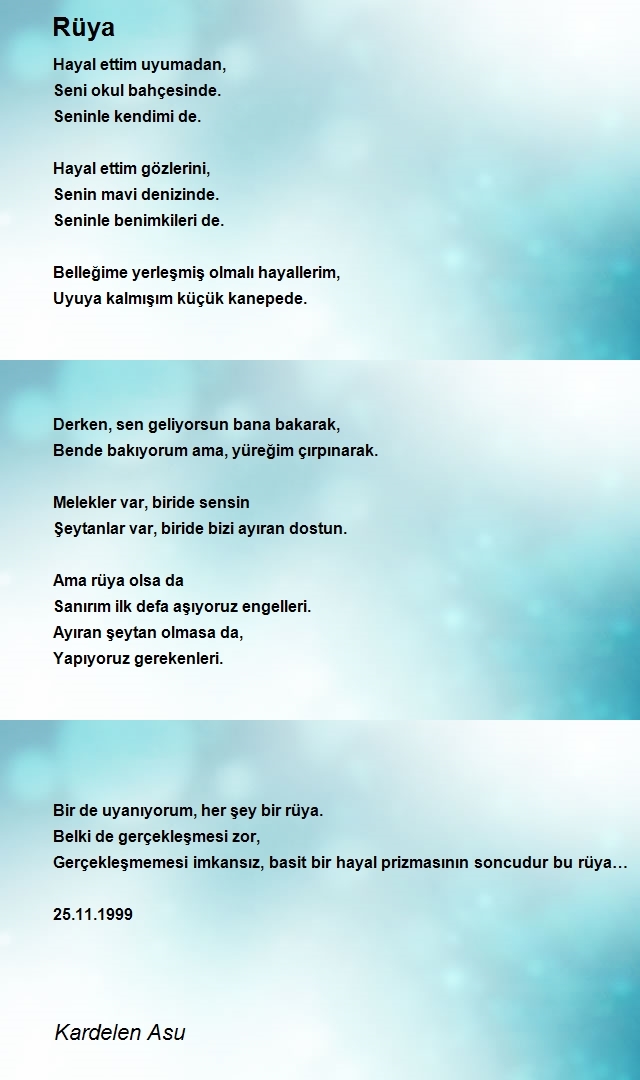 Rüya

Hayal ettim uyumadan,
Seni okul bahçesinde.
Seninle kendimi de.

Hayal ettim gözlerini,
Senin mavi denizinde.
Seninle benimkileri de.

Belleğime yerleşmiş olmalı hayallerim,
Uyuya kalmışım küçük kanepede.

Derken, sen geliyorsun bana bakarak,
Bende bakıyorum ama, yüreğim çırpınarak.

Melekler var, biride sensin
Şeytanlar var, biride bizi ayıran dostun.

Ama rüya olsa da
Sanırım ilk defa aşıyoruz engelleri.
Ayıran şeytan olmasa da,
Yapıyoruz gerekenleri.

Bir de uyanıyorum, her şey bir rüya.
Belki de gerçekleşmesi zor,
Gerçekleşmemesi imkansız, basit bir hayal prizmasının soncudur bu rüya…

25.11.1999

Kardelen Asu